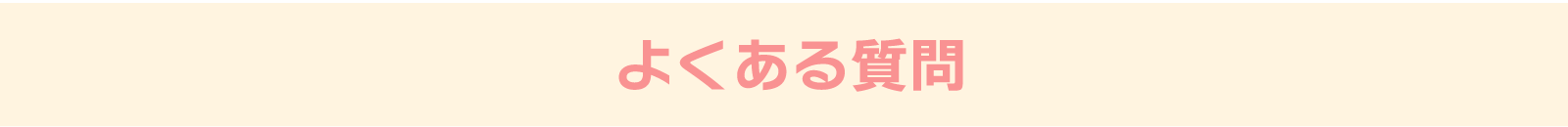 よくある質問